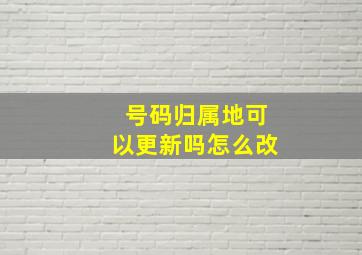 号码归属地可以更新吗怎么改